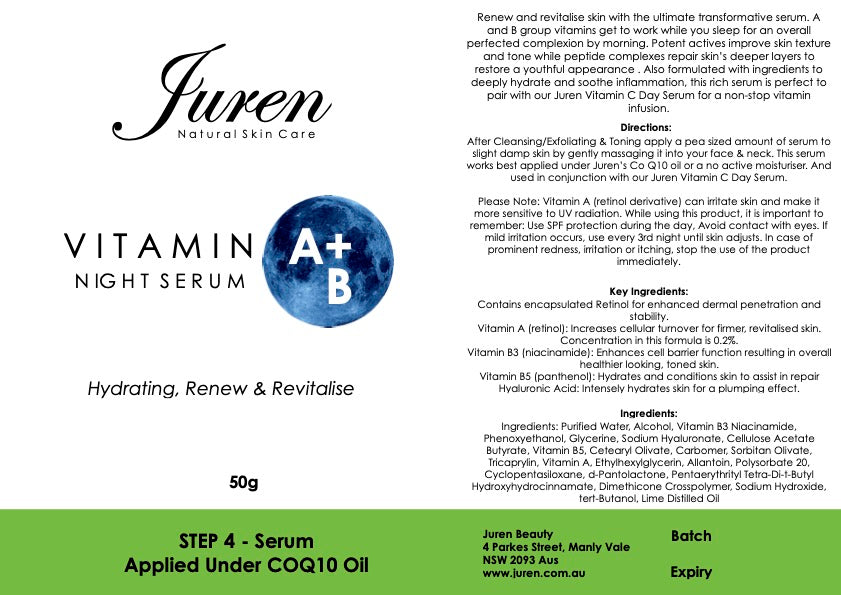 Juren
Natural Skin Care

VITAMIN
NIGHT SERUM

A+
B

Hydrating, Renew & Revitalise

50g

Renew and revitalise skin with the ultimate transformative serum. A and B group vitamins get to work while you sleep for an overall perfected complexion by morning. Potent actives improve skin texture and tone while peptide complexes repair skin's deeper layers to restore a youthful appearance . Also formulated with ingredients to deeply hydrate and soothe inflammation, this rich serum is perfect to pair with our Juren Vitamin C Day Serum for a non-stop vitamin infusion.

Directions:
After Cleansing/Exfoliating & Toning apply a pea sized amount of serum to slight damp skin by gently massaging it into your face & neck. This serum works best applied under Juren's Co Q10 oil or a no active moisturiser. And used in conjunction with our Juren Vitamin C Day Serum.

Please Note: Vitamin A (retinol derivative) can irritate skin and make it more sensitive to UV radiation. While using this product, it is important to remember: Use SPF protection during the day, Avoid contact with eyes. If mild irritation occurs, use every 3rd night until skin adjusts. In case of prominent redness, irritation or itching, stop the use of the product immediately.

Key Ingredients:
Contains encapsulated Retinol for enhanced dermal penetration and stability.
Vitamin A (retinol): Increases cellular turnover for firmer, revitalised skin. Concentration in this formula is 0.2%.
Vitamin B3 (niacinamide): Enhances cell barrier function resulting in overall healthier looking, toned skin.
Vitamin B5 (panthenol): Hydrates and conditions skin to assist in repair
Hyaluronic Acid: Intensely hydrates skin for a plumping effect.

Ingredients:
Ingredients: Purified Water, Alcohol, Vitamin B3 Niacinamide, Phenoxyethanol, Glycerine, Sodium Hyaluronate, Cellulose Acetate Butyrate, Vitamin B5, Cetearyl Olivate, Carbomer, Sorbitan Olivate, Tricaprylin, Vitamin A, Ethylhexylglycerin, Allantoin, Polysorbate 20, Cyclopentasiloxane, d-Pantolactone, Pentaerythrityl Tetra-Di-t-Butyl Hydroxyhydrocinnamate, Dimethicone Crosspolymer, Sodium Hydroxide, tert-Butanol, Lime Distilled Oil

STEP 4 - Serum
Applied Under COQ10 Oil

Juren Beauty
4 Parkes Street, Manly Vale
NSW 2093 Aus
www.juren.com.au

Batch

Expiry